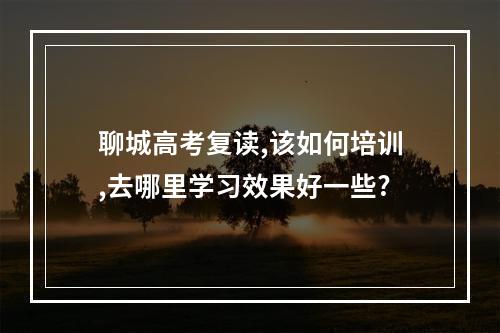 聊城高考复读,该如何培训,去哪里学习效果好一些?